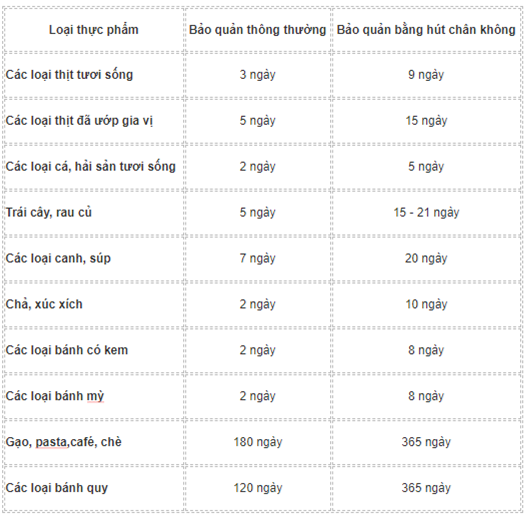 | Loại thực phẩm | Bảo quản thông thường | Bảo quản bằng hút chân không |
|---|---|---|
| Các loại thịt tươi sống | 3 ngày | 9 ngày |
| Các loại thịt đã ướp gia vị | 5 ngày | 15 ngày |
| Các loại cá, hải sản tươi sống | 2 ngày | 5 ngày |
| Trái cây, rau củ | 5 ngày | 15 - 21 ngày |
| Các loại canh, súp | 7 ngày | 20 ngày |
| Chả, xúc xích | 2 ngày | 10 ngày |
| Các loại bánh có kem | 2 ngày | 8 ngày |
| Các loại bánh mỳ | 2 ngày | 8 ngày |
| Gạo, pasta,café, chè | 180 ngày | 365 ngày |
| Các loại bánh quy | 120 ngày | 365 ngày |